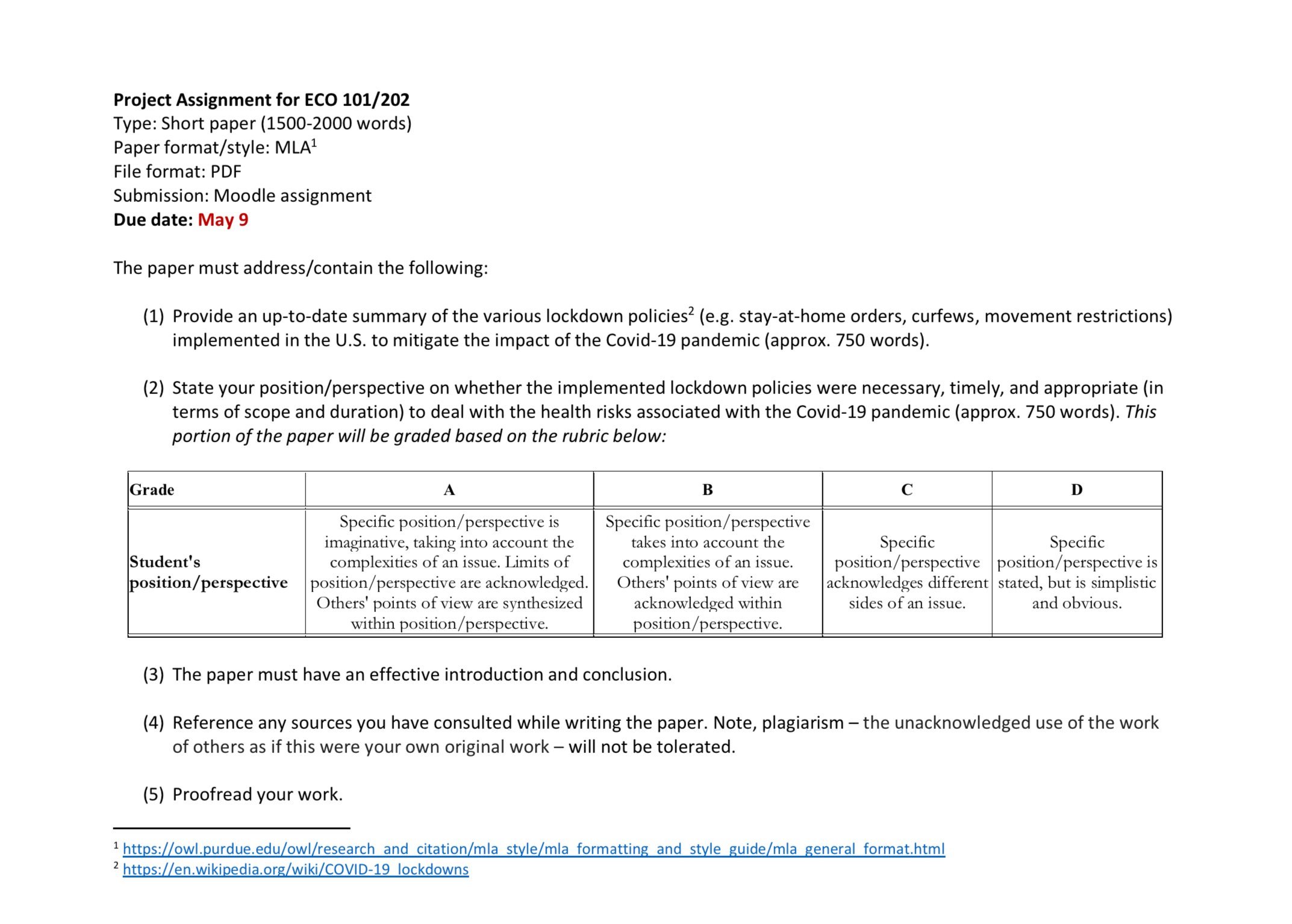 Project Assignment for ECO 101/202
Type: Short paper (1500-2000 words)
Paper format/style: MLA$^{1}$
File format: PDF
Submission: Moodle assignment
Due date: May 9

The paper must address/contain the following:

(1) Provide an up-to-date summary of the various lockdown policies$^{2}$ (e.g. stay-at-home orders, curfews, movement restrictions) implemented in the U.S. to mitigate the impact of the Covid-19 pandemic (approx. 750 words).

(2) State your position/perspective on whether the implemented lockdown policies were necessary, timely, and appropriate (in terms of scope and duration) to deal with the health risks associated with the Covid-19 pandemic (approx. 750 words). This portion of the paper will be graded based on the rubric below:

| Grade | A | B | C | D |
|---|---|---|---|---|
| Student's position/perspective | Specific position/perspective is imaginative, taking into account the complexities of an issue. Limits of position/perspective are acknowledged. Others' points of view are synthesized within position/perspective. | Specific position/perspective takes into account the complexities of an issue. Others' points of view are acknowledged within position/perspective. | Specific position/perspective acknowledges different sides of an issue. | Specific position/perspective is stated, but is simplistic and obvious. |

(3) The paper must have an effective introduction and conclusion.

(4) Reference any sources you have consulted while writing the paper. Note, plagiarism – the unacknowledged use of the work of others as if this were your own original work – will not be tolerated.

(5) Proofread your work.

$^{1}$ https://owl.purdue.edu/owl/research_and_citation/mla_style/mla_formatting_and_style_guide/mla_general_format.html
$^{2}$ https://en.wikipedia.org/wiki/COVID-19_lockdowns